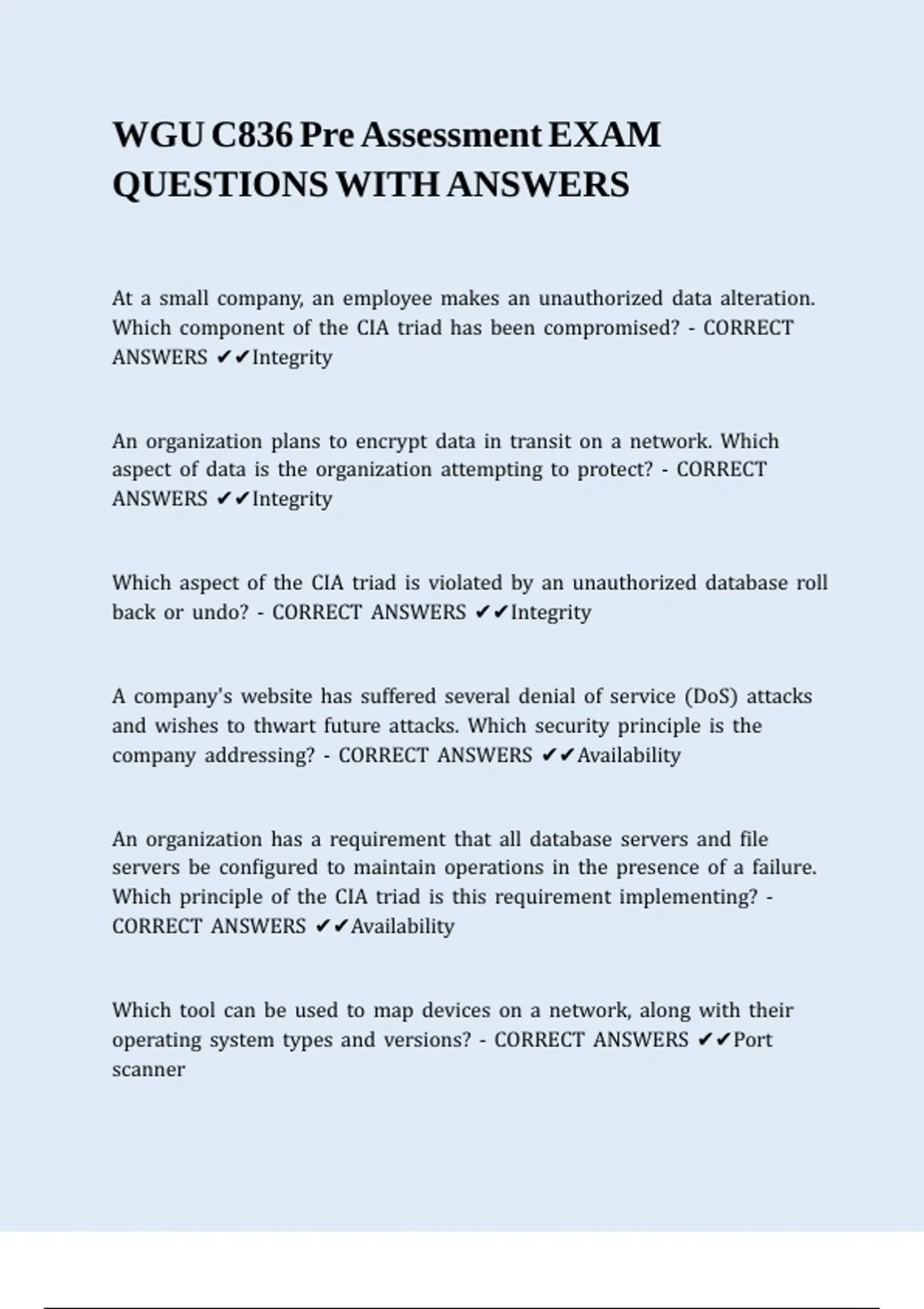 WGU C836 Pre Assessment EXAM QUESTIONS WITH ANSWERS

At a small company, an employee makes an unauthorized data alteration. Which component of the CIA triad has been compromised? - CORRECT ANSWERS ✔✔Integrity

An organization plans to encrypt data in transit on a network. Which aspect of data is the organization attempting to protect? - CORRECT ANSWERS ✔✔Integrity

Which aspect of the CIA triad is violated by an unauthorized database roll back or undo? - CORRECT ANSWERS ✔✔Integrity

A company's website has suffered several denial of service (DoS) attacks and wishes to thwart future attacks. Which security principle is the company addressing? - CORRECT ANSWERS ✔✔Availability

An organization has a requirement that all database servers and file servers be configured to maintain operations in the presence of a failure. Which principle of the CIA triad is this requirement implementing? - CORRECT ANSWERS ✔✔Availability

Which tool can be used to map devices on a network, along with their operating system types and versions? - CORRECT ANSWERS ✔✔Port scanner